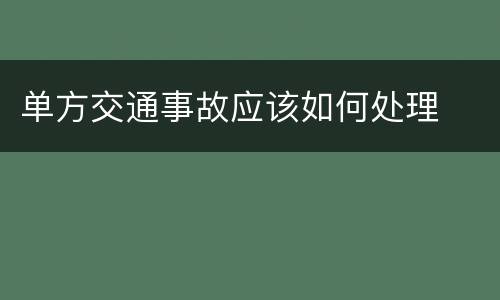 单方交通事故应该如何处理